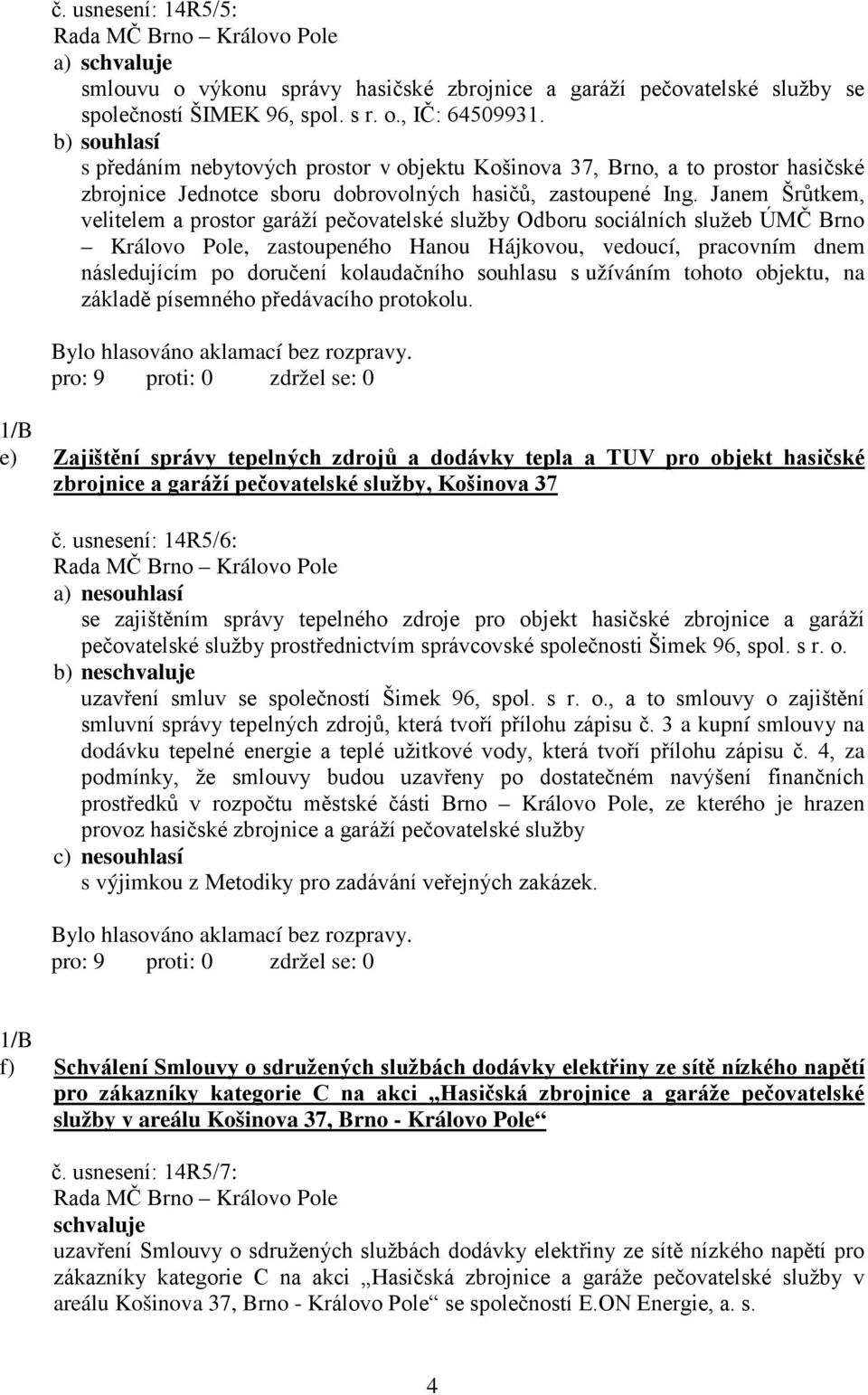 č. usnesení: 14R5/5:
Rada MČ Brno – Královo Pole
a) schvaluje
smlouvu o výkonu správy hasičské zbrojnice a garáží pečovatelské služby se společností ŠIMEK 96, spol. s r. o., IČ: 64509931.
b) souhlasí
s předáním nebytových prostor v objektu Košinova 37, Brno, a to prostor hasičské zbrojnice Jednotce sboru dobrovolných hasičů, zastoupené Ing. Janem Šrůtkem, velitelem a prostor garáží pečovatelské služby Odboru sociálních služeb ÚMČ Brno – Královo Pole, zastoupeného Hanou Hájkovou, vedoucí, pracovním dnem následujícím po doručení kolaudačního souhlasu s užíváním tohoto objektu, na základě písemného předávacího protokolu.

Bylo hlasováno aklamací bez rozpravy.
pro: 9 proti: 0 zdržel se: 0

1/B
e) Zajištění správy tepelných zdrojů a dodávky tepla a TUV pro objekt hasičské zbrojnice a garáží pečovatelské služby, Košinova 37

č. usnesení: 14R5/6:
Rada MČ Brno – Královo Pole
a) nesouhlasí
se zajištěním správy tepelného zdroje pro objekt hasičské zbrojnice a garáží pečovatelské služby prostřednictvím správcovské společnosti Šimek 96, spol. s r. o.
b) neschvaluje
uzavření smluv se společností Šimek 96, spol. s r. o., a to smlouvy o zajištění smluvní správy tepelných zdrojů, která tvoří přílohu zápisu č. 3 a kupní smlouvy na dodávku tepelné energie a teplé užitkové vody, která tvoří přílohu zápisu č. 4, za podmínky, že smlouvy budou uzavřeny po dostatečném navýšení finančních prostředků v rozpočtu městské části Brno – Královo Pole, ze kterého je hrazen provoz hasičské zbrojnice a garáží pečovatelské služby
c) nesouhlasí
s výjimkou z Metodiky pro zadávání veřejných zakázek.

Bylo hlasováno aklamací bez rozpravy.
pro: 9 proti: 0 zdržel se: 0

1/B
f) Schválení Smlouvy o sdružených službách dodávky elektřiny ze sítě nízkého napětí pro zákazníky kategorie C na akci „Hasičská zbrojnice a garáže pečovatelské služby v areálu Košinova 37, Brno - Královo Pole“

č. usnesení: 14R5/7:
Rada MČ Brno – Královo Pole
schvaluje
uzavření Smlouvy o sdružených službách dodávky elektřiny ze sítě nízkého napětí pro zákazníky kategorie C na akci „Hasičská zbrojnice a garáže pečovatelské služby v areálu Košinova 37, Brno - Královo Pole“ se společností E.ON Energie, a. s.

4